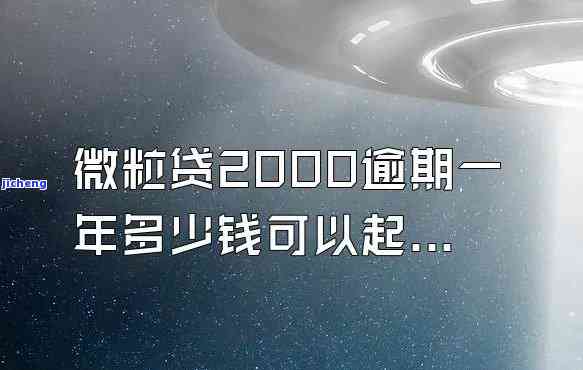 jicheng

微粒贷2000逾期一年多少钱可以起...